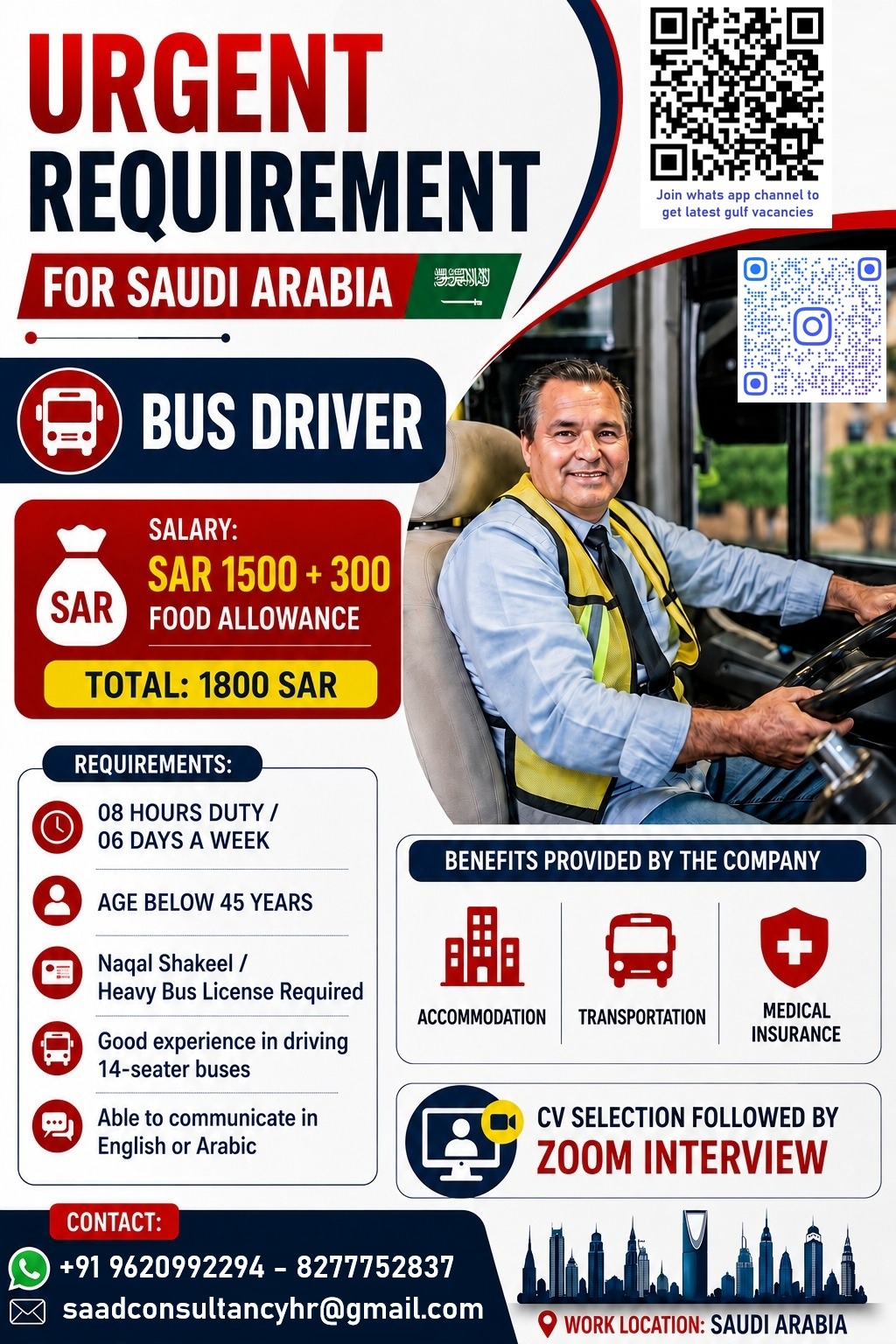 URGENT REQUIREMENT

FOR SAUDI ARABIA

Join whats app channel to get latest gulf vacancies

BUS DRIVER

SAR

SALARY:
SAR 1500 + 300
FOOD ALLOWANCE

TOTAL: 1800 SAR

REQUIREMENTS:

08 HOURS DUTY / 06 DAYS A WEEK

AGE BELOW 45 YEARS

Naqal Shakeel / Heavy Bus License Required

Good experience in driving 14-seater buses

Able to communicate in English or Arabic

BENEFITS PROVIDED BY THE COMPANY

ACCOMMODATION

TRANSPORTATION

MEDICAL INSURANCE

CV SELECTION FOLLOWED BY
ZOOM INTERVIEW

CONTACT:

+91 9620992294 - 8277752837

saadconsultancyhr@gmail.com

WORK LOCATION: SAUDI ARABIA